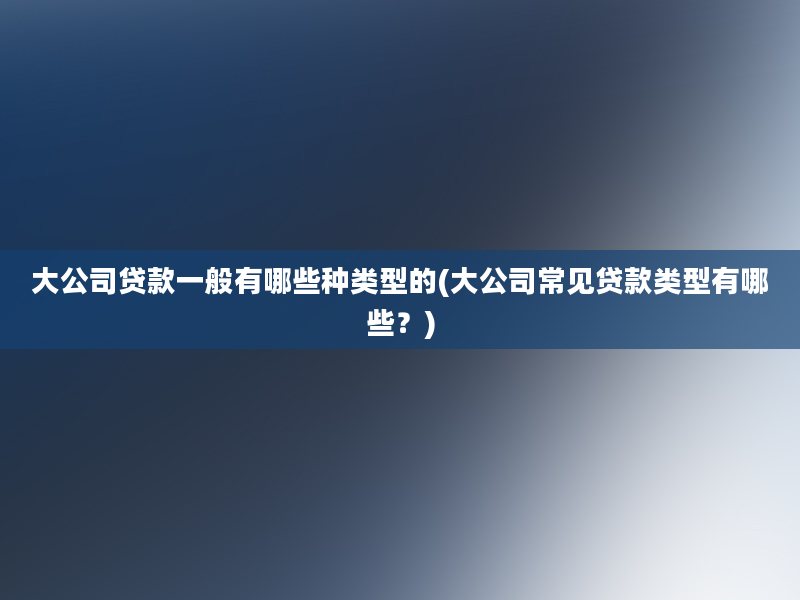 大公司贷款一般有哪些种类型的(大公司常见贷款类型有哪些？)